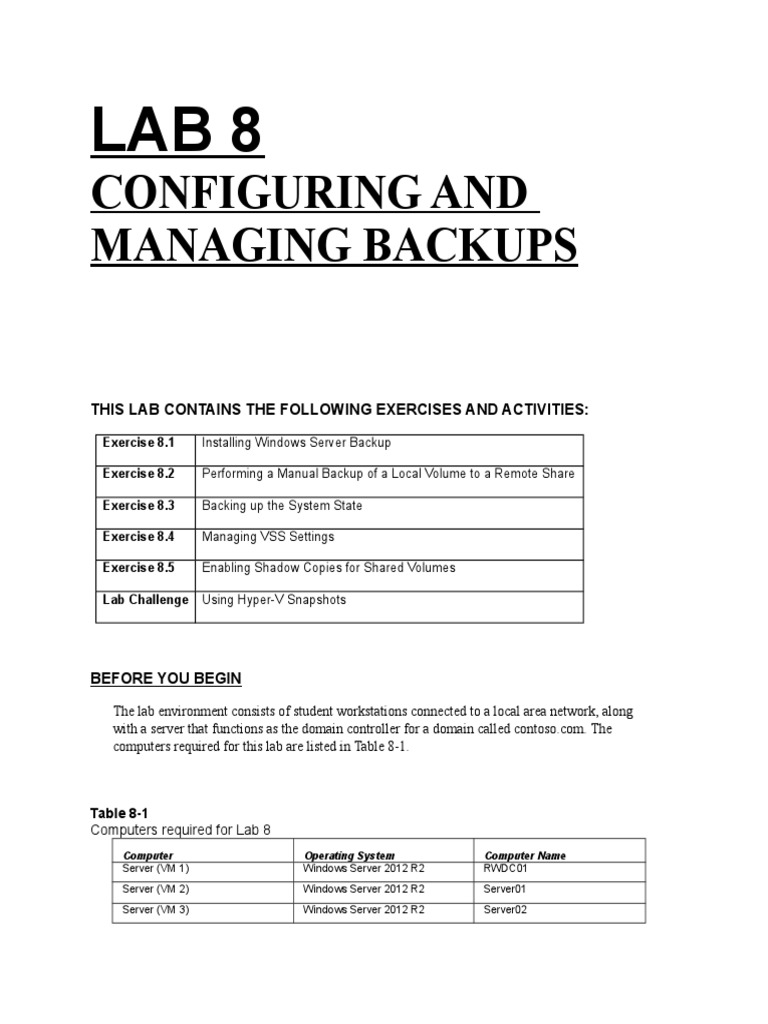 LAB 8

CONFIGURING AND MANAGING BACKUPS

THIS LAB CONTAINS THE FOLLOWING EXERCISES AND ACTIVITIES:

| Exercise 8.1 | Installing Windows Server Backup |
|---|---|
| Exercise 8.2 | Performing a Manual Backup of a Local Volume to a Remote Share |
| Exercise 8.3 | Backing up the System State |
| Exercise 8.4 | Managing VSS Settings |
| Exercise 8.5 | Enabling Shadow Copies for Shared Volumes |
| Lab Challenge | Using Hyper-V Snapshots |

BEFORE YOU BEGIN

The lab environment consists of student workstations connected to a local area network, along with a server that functions as the domain controller for a domain called contoso.com. The computers required for this lab are listed in Table 8-1.

Table 8-1
Computers required for Lab 8

| Computer | Operating System | Computer Name |
|---|---|---|
| Server (VM 1) | Windows Server 2012 R2 | RWDC01 |
| Server (VM 2) | Windows Server 2012 R2 | Server01 |
| Server (VM 3) | Windows Server 2012 R2 | Server02 |